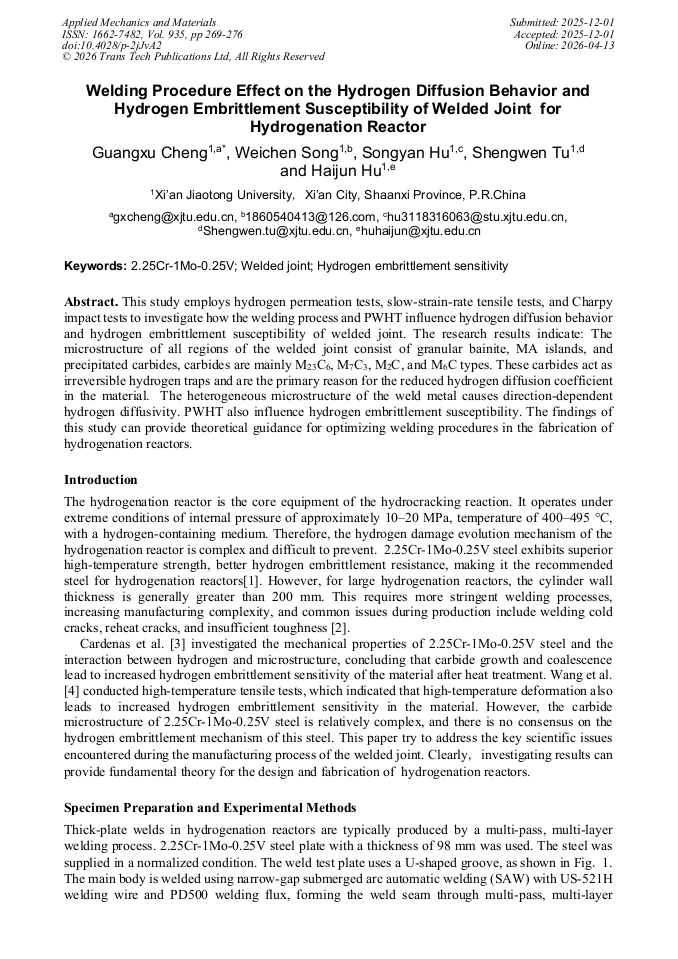 Applied Mechanics and Materials
ISSN: 1662-7482, Vol. 935, pp 269-276
doi:10.4028/p-2jJvA2
© 2026 Trans Tech Publications Ltd, All Rights Reserved

Submitted: 2025-12-01
Accepted: 2025-12-01
Online: 2026-04-13

Welding Procedure Effect on the Hydrogen Diffusion Behavior and Hydrogen Embrittlement Susceptibility of Welded Joint for Hydrogenation Reactor

Guangxu Cheng$^{1,a*}$, Weichen Song$^{1,b}$, Songyan Hu$^{1,c}$, Shengwen Tu$^{1,d}$ and Haijun Hu$^{1,e}$

$^1$Xi'an Jiaotong University, Xi'an City, Shaanxi Province, P.R.China

$^a$gxcheng@xjtu.edu.cn, $^b$1860540413@126.com, $^c$hu3118316063@stu.xjtu.edu.cn, $^d$Shengwen.tu@xjtu.edu.cn, $^e$huhaijun@xjtu.edu.cn

Keywords: 2.25Cr-1Mo-0.25V; Welded joint; Hydrogen embrittlement sensitivity

Abstract. This study employs hydrogen permeation tests, slow-strain-rate tensile tests, and Charpy impact tests to investigate how the welding process and PWHT influence hydrogen diffusion behavior and hydrogen embrittlement susceptibility of welded joint. The research results indicate: The microstructure of all regions of the welded joint consist of granular bainite, MA islands, and precipitated carbides, carbides are mainly $M_{23}C_6$, $M_7C_3$, $M_2C$, and $M_6C$ types. These carbides act as irreversible hydrogen traps and are the primary reason for the reduced hydrogen diffusion coefficient in the material. The heterogeneous microstructure of the weld metal causes direction-dependent hydrogen diffusivity. PWHT also influence hydrogen embrittlement susceptibility. The findings of this study can provide theoretical guidance for optimizing welding procedures in the fabrication of hydrogenation reactors.

Introduction

The hydrogenation reactor is the core equipment of the hydrocracking reaction. It operates under extreme conditions of internal pressure of approximately 10–20 MPa, temperature of 400–495 °C, with a hydrogen-containing medium. Therefore, the hydrogen damage evolution mechanism of the hydrogenation reactor is complex and difficult to prevent. 2.25Cr-1Mo-0.25V steel exhibits superior high-temperature strength, better hydrogen embrittlement resistance, making it the recommended steel for hydrogenation reactors[1]. However, for large hydrogenation reactors, the cylinder wall thickness is generally greater than 200 mm. This requires more stringent welding processes, increasing manufacturing complexity, and common issues during production include welding cold cracks, reheat cracks, and insufficient toughness [2].

Cardenas et al. [3] investigated the mechanical properties of 2.25Cr-1Mo-0.25V steel and the interaction between hydrogen and microstructure, concluding that carbide growth and coalescence lead to increased hydrogen embrittlement sensitivity of the material after heat treatment. Wang et al. [4] conducted high-temperature tensile tests, which indicated that high-temperature deformation also leads to increased hydrogen embrittlement sensitivity in the material. However, the carbide microstructure of 2.25Cr-1Mo-0.25V steel is relatively complex, and there is no consensus on the hydrogen embrittlement mechanism of this steel. This paper try to address the key scientific issues encountered during the manufacturing process of the welded joint. Clearly, investigating results can provide fundamental theory for the design and fabrication of hydrogenation reactors.

Specimen Preparation and Experimental Methods

Thick-plate welds in hydrogenation reactors are typically produced by a multi-pass, multi-layer welding process. 2.25Cr-1Mo-0.25V steel plate with a thickness of 98 mm was used. The steel was supplied in a normalized condition. The weld test plate uses a U-shaped groove, as shown in Fig. 1. The main body is welded using narrow-gap submerged arc automatic welding (SAW) with US-521H welding wire and PD500 welding flux, forming the weld seam through multi-pass, multi-layer